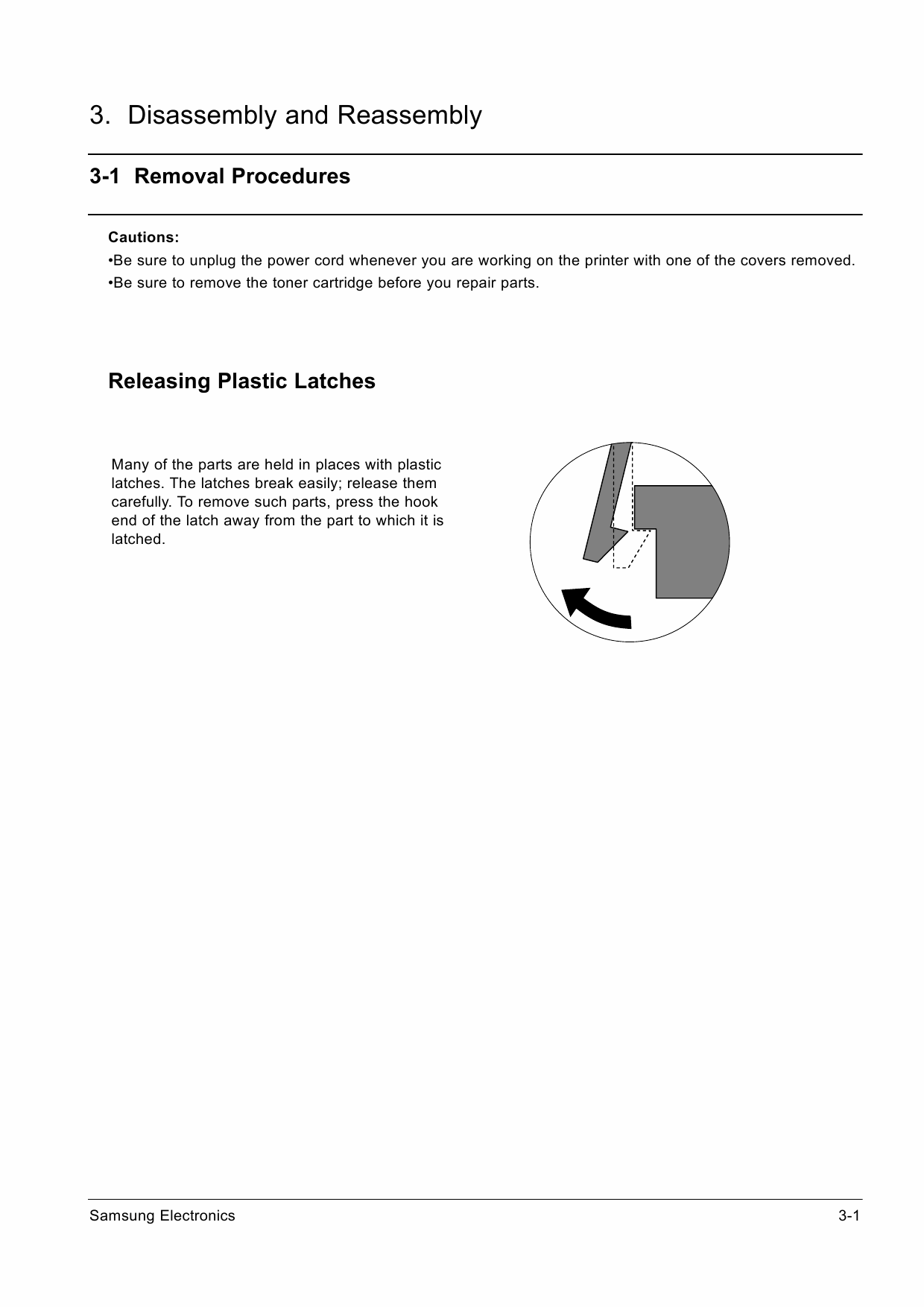 3. Disassembly and Reassembly

3-1 Removal Procedures

Cautions:
•Be sure to unplug the power cord whenever you are working on the printer with one of the covers removed.
•Be sure to remove the toner cartridge before you repair parts.

Releasing Plastic Latches

Many of the parts are held in places with plastic latches. The latches break easily; release them carefully. To remove such parts, press the hook end of the latch away from the part to which it is latched.

Samsung Electronics 3-1